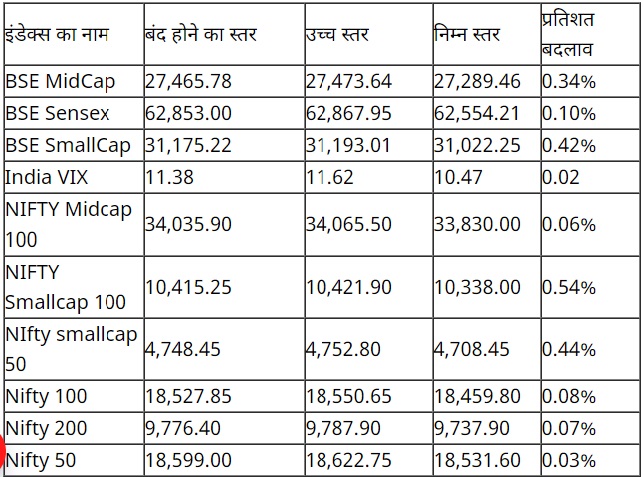 | इंडेक्स का नाम | बंद होने का स्तर | उच्च स्तर | निम्न स्तर | प्रतिशत बदलाव |
|---|---|---|---|---|
| BSE MidCap | 27,465.78 | 27,473.64 | 27,289.46 | 0.34% |
| BSE Sensex | 62,853.00 | 62,867.95 | 62,554.21 | 0.10% |
| BSE SmallCap | 31,175.22 | 31,193.01 | 31,022.25 | 0.42% |
| India VIX | 11.38 | 11.62 | 10.47 | 0.02 |
| NIFTY Midcap 100 | 34,035.90 | 34,065.50 | 33,830.00 | 0.06% |
| NIFTY Smallcap 100 | 10,415.25 | 10,421.90 | 10,338.00 | 0.54% |
| NIfty smallcap 50 | 4,748.45 | 4,752.80 | 4,708.45 | 0.44% |
| Nifty 100 | 18,527.85 | 18,550.65 | 18,459.80 | 0.08% |
| Nifty 200 | 9,776.40 | 9,787.90 | 9,737.90 | 0.07% |
| Nifty 50 | 18,599.00 | 18,622.75 | 18,531.60 | 0.03% |